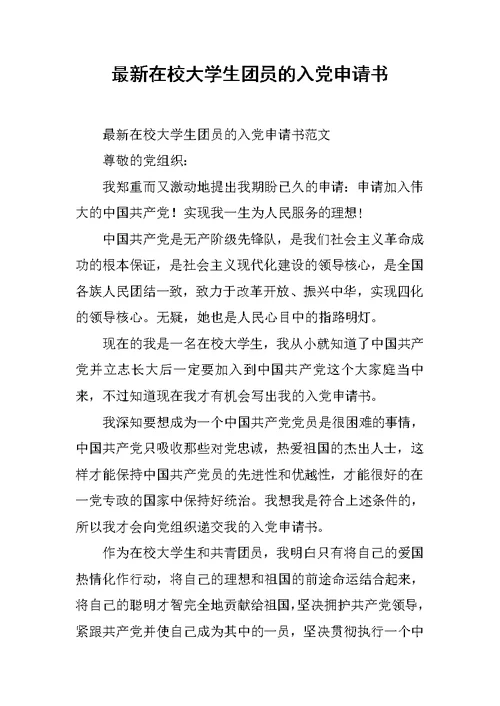 最新在校大学生团员的入党申请书

最新在校大学生团员的入党申请书范文

尊敬的党组织:

我郑重而又激动地提出我期盼已久的申请：申请加入伟大的中国共产党！实现我一生为人民服务的理想！

中国共产党是无产阶级先锋队，是我们社会主义革命成功的根本保证，是社会主义现代化建设的领导核心，是全国各族人民团结一致，致力于改革开放、振兴中华，实现四化的领导核心。无疑，她也是人民心目中的指路明灯。

现在的我是一名在校大学生，我从小就知道了中国共产党并立志长大后一定要加入到中国共产党这个大家庭当中来，不过知道现在我才有机会写出我的入党申请书。

我深知要想成为一个中国共产党党员是很困难的事情，中国共产党只吸收那些对党忠诚，热爱祖国的杰出人士，这样才能保持中国共产党员的先进性和优越性，才能很好的在一党专政的国家中保持好统治。我想我是符合上述条件的，所以我才会向党组织递交我的入党申请书。

作为在校大学生和共青团员，我明白只有将自己的爱国热情化作行动，将自己的理想和祖国的前途命运结合起来，将自己的聪明才智完全地贡献给祖国，坚决拥护共产党领导，紧跟共产党并使自己成为其中的一员，坚决贯彻执行一个中